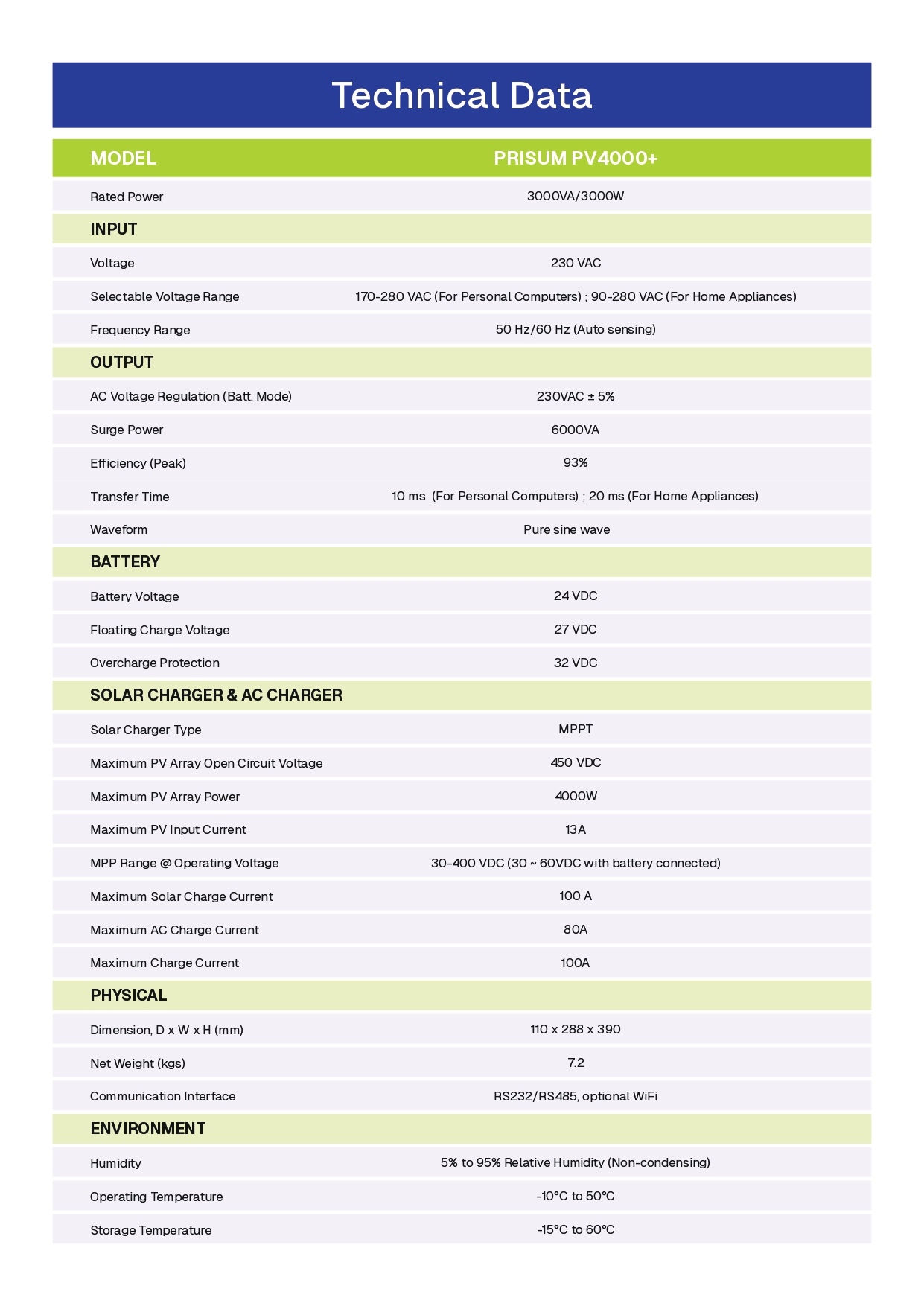 Technical Data

| MODEL | PRISUM PV4000+ |
|---|---|
| Rated Power | 3000VA/3000W |
| INPUT | |
| Voltage | 230 VAC |
| Selectable Voltage Range | 170-280 VAC (For Personal Computers) ; 90-280 VAC (For Home Appliances) |
| Frequency Range | 50 Hz/60 Hz (Auto sensing) |
| OUTPUT | |
| AC Voltage Regulation (Batt. Mode) | 230VAC ± 5% |
| Surge Power | 6000VA |
| Efficiency (Peak) | 93% |
| Transfer Time | 10 ms (For Personal Computers) ; 20 ms (For Home Appliances) |
| Waveform | Pure sine wave |
| BATTERY | |
| Battery Voltage | 24 VDC |
| Floating Charge Voltage | 27 VDC |
| Overcharge Protection | 32 VDC |
| SOLAR CHARGER & AC CHARGER | |
| Solar Charger Type | MPPT |
| Maximum PV Array Open Circuit Voltage | 450 VDC |
| Maximum PV Array Power | 4000W |
| Maximum PV Input Current | 13A |
| MPP Range @ Operating Voltage | 30-400 VDC (30 ~ 60VDC with battery connected) |
| Maximum Solar Charge Current | 100 A |
| Maximum AC Charge Current | 80A |
| Maximum Charge Current | 100A |
| PHYSICAL | |
| Dimension, D x W x H (mm) | 110 x 288 x 390 |
| Net Weight (kgs) | 7.2 |
| Communication Interface | RS232/RS485, optional WiFi |
| ENVIRONMENT | |
| Humidity | 5% to 95% Relative Humidity (Non-condensing) |
| Operating Temperature | -10°C to 50°C |
| Storage Temperature | -15°C to 60°C |